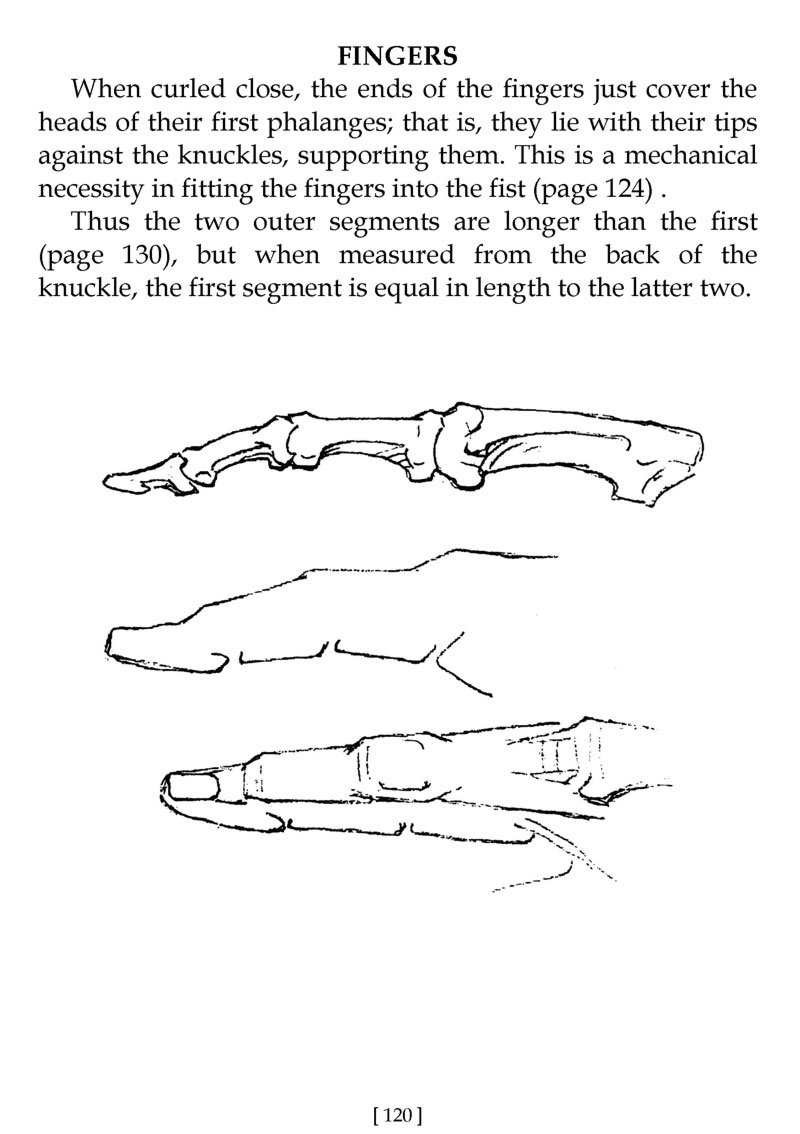 FINGERS

When curled close, the ends of the fingers just cover the heads of their first phalanges; that is, they lie with their tips against the knuckles, supporting them. This is a mechanical necessity in fitting the fingers into the fist (page 124) .

Thus the two outer segments are longer than the first (page 130), but when measured from the back of the knuckle, the first segment is equal in length to the latter two.

[ 120 ]